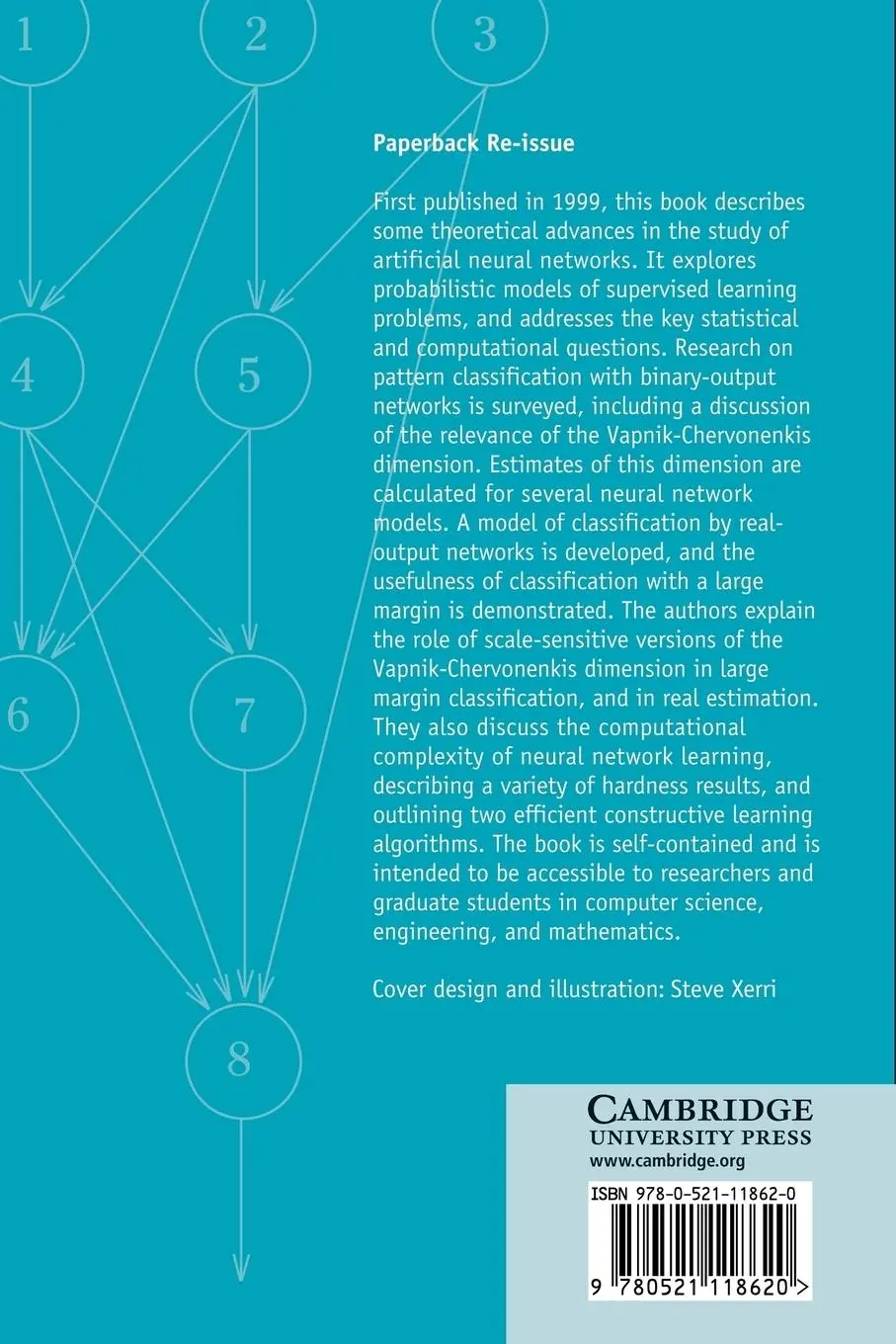 1
2
3
4
5
6
7
8

Paperback Re-issue

First published in 1999, this book describes some theoretical advances in the study of artificial neural networks. It explores probabilistic models of supervised learning problems, and addresses the key statistical and computational questions. Research on pattern classification with binary-output networks is surveyed, including a discussion of the relevance of the Vapnik-Chervonenkis dimension. Estimates of this dimension are calculated for several neural network models. A model of classification by real-output networks is developed, and the usefulness of classification with a large margin is demonstrated. The authors explain the role of scale-sensitive versions of the Vapnik-Chervonenkis dimension in large margin classification, and in real estimation. They also discuss the computational complexity of neural network learning, describing a variety of hardness results, and outlining two efficient constructive learning algorithms. The book is self-contained and is intended to be accessible to researchers and graduate students in computer science, engineering, and mathematics.

Cover design and illustration: Steve Xerri

CAMBRIDGE
UNIVERSITY PRESS
www.cambridge.org

ISBN 978-0-521-11862-0

9 780521 118620 >